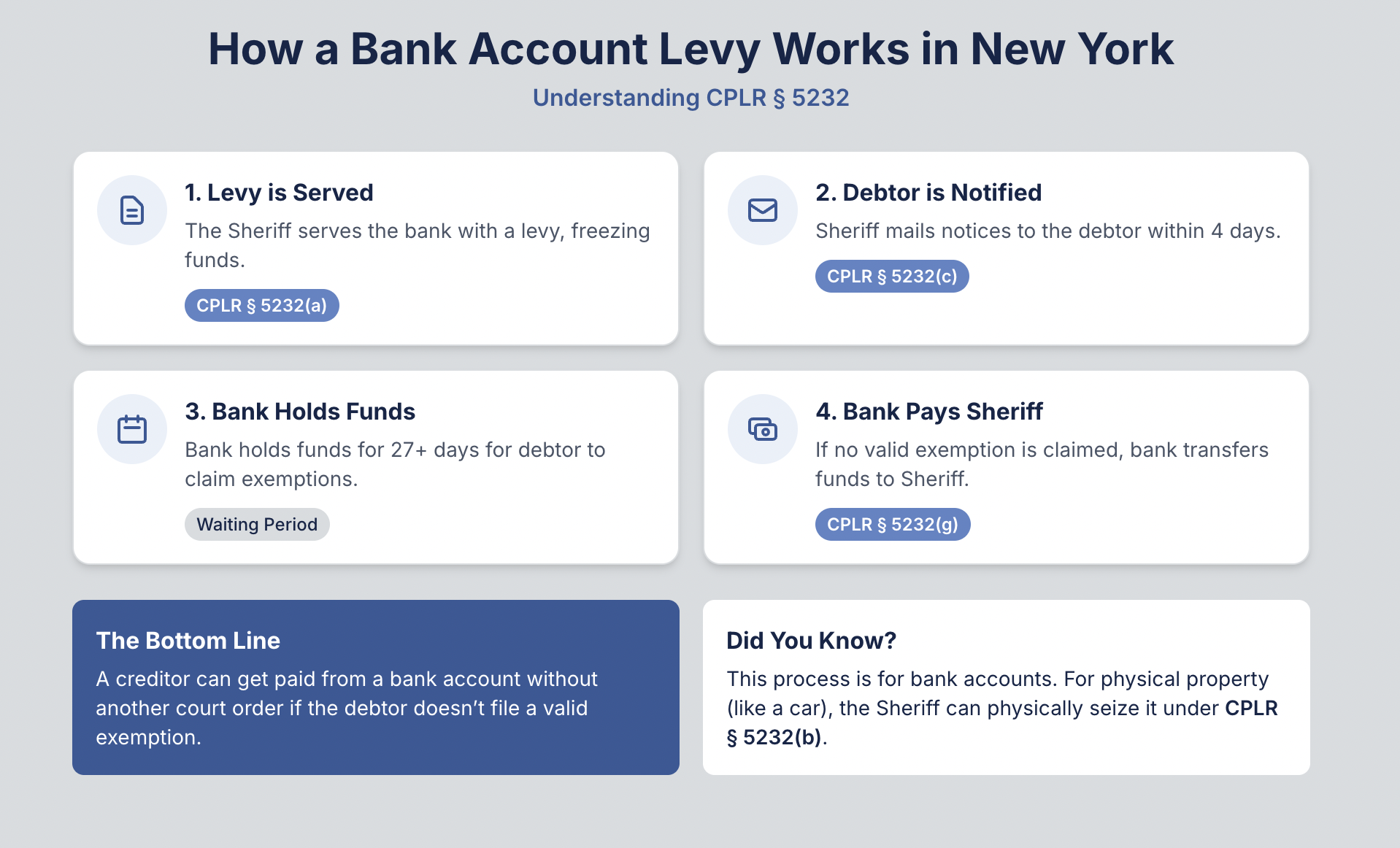 How a Bank Account Levy Works in New York

Understanding CPLR § 5232

1. Levy is Served

The Sheriff serves the bank with a levy, freezing funds.

CPLR § 5232(a)

2. Debtor is Notified

Sheriff mails notices to the debtor within 4 days.

CPLR § 5232(c)

3. Bank Holds Funds

Bank holds funds for 27+ days for debtor to claim exemptions.

Waiting Period

4. Bank Pays Sheriff

If no valid exemption is claimed, bank transfers funds to Sheriff.

CPLR § 5232(g)

The Bottom Line

A creditor can get paid from a bank account without another court order if the debtor doesn't file a valid exemption.

Did You Know?

This process is for bank accounts. For physical property (like a car), the Sheriff can physically seize it under CPLR § 5232(b).